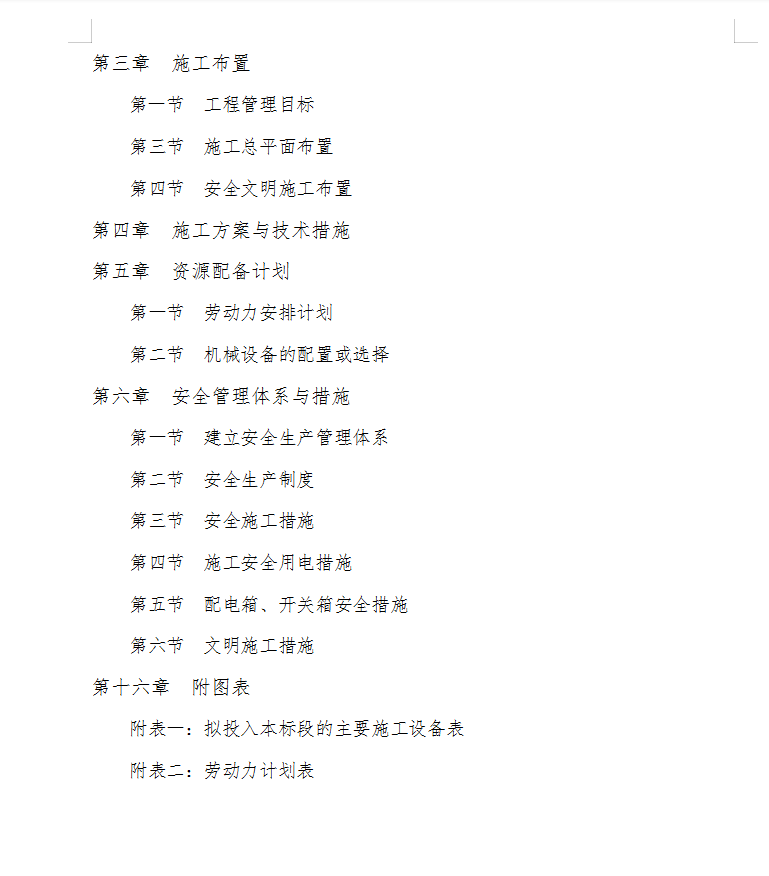 第三章　施工布置

第一节　工程管理目标

第三节　施工总平面布置

第四节　安全文明施工布置

第四章　施工方案与技术措施

第五章　资源配备计划

第一节　劳动力安排计划

第二节　机械设备的配置或选择

第六章　安全管理体系与措施

第一节　建立安全生产管理体系

第二节　安全生产制度

第三节　安全施工措施

第四节　施工安全用电措施

第五节　配电箱、开关箱安全措施

第六节　文明施工措施

第十六章　附图表

附表一：拟投入本标段的主要施工设备表

附表二：劳动力计划表